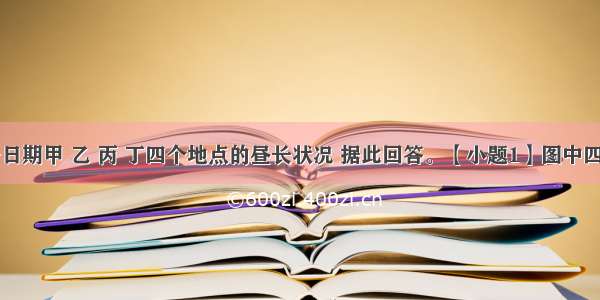 日期甲 乙 丙 丁四个地点的昼长状况 据此回答。【小题1】图中四

©600zi 400zi.cn